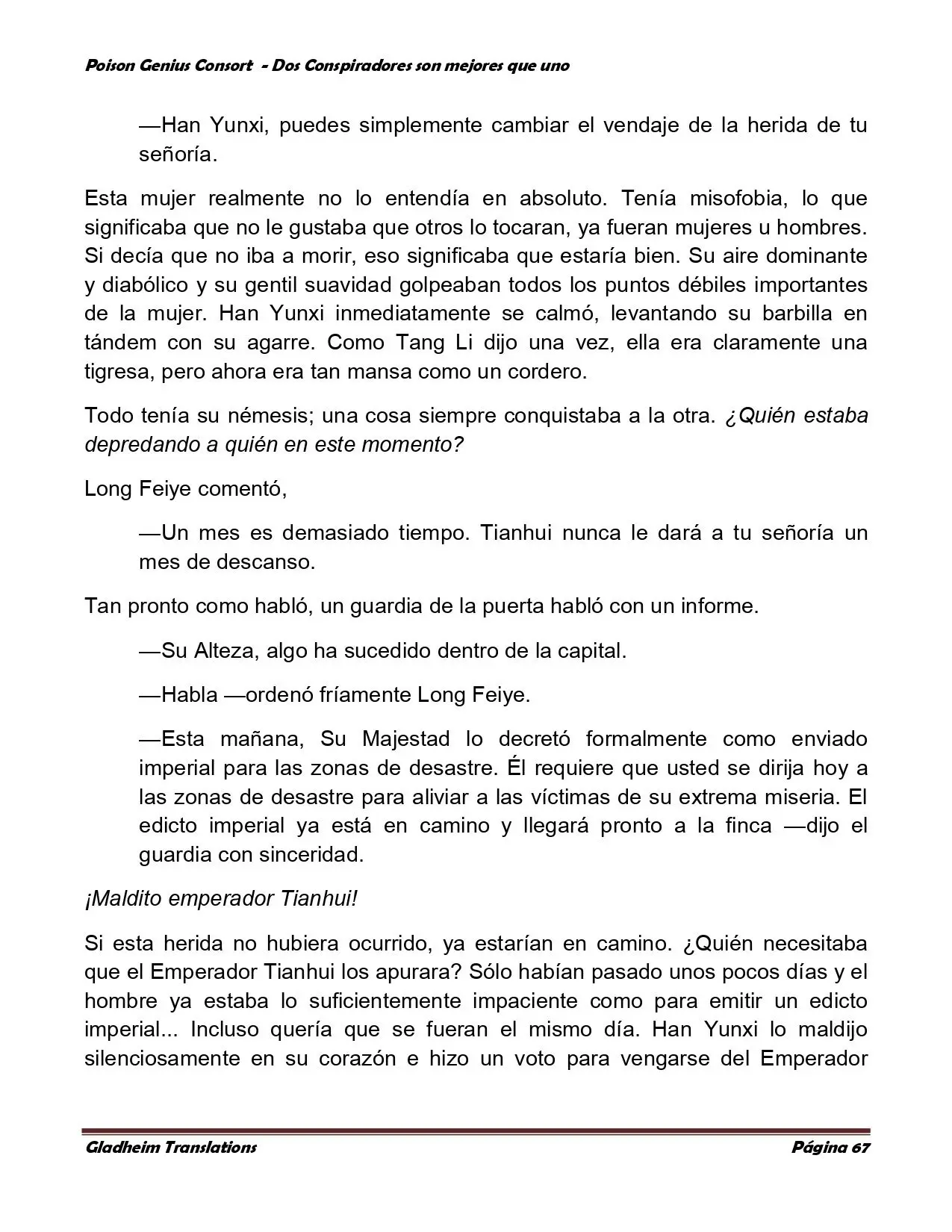 Poison Genius Consort  - Dos Conspiradores son mejores que uno

—Han Yunxi, puedes simplemente cambiar el vendaje de la herida de tu señoría.

Esta mujer realmente no lo entendía en absoluto. Tenía misofobia, lo que significaba que no le gustaba que otros lo tocaran, ya fueran mujeres u hombres. Si decía que no iba a morir, eso significaba que estaría bien. Su aire dominante y diabólico y su gentil suavidad golpeaban todos los puntos débiles importantes de la mujer. Han Yunxi inmediatamente se calmó, levantando su barbilla en tándem con su agarre. Como Tang Li dijo una vez, ella era claramente una tigresa, pero ahora era tan mansa como un cordero.

Todo tenía su némesis; una cosa siempre conquistaba a la otra. ¿Quién estaba depredando a quién en este momento?

Long Feiye comentó,

—Un mes es demasiado tiempo. Tianhui nunca le dará a tu señoría un mes de descanso.

Tan pronto como habló, un guardia de la puerta habló con un informe.

—Su Alteza, algo ha sucedido dentro de la capital.

—Habla —ordenó fríamente Long Feiye.

—Esta mañana, Su Majestad lo decretó formalmente como enviado imperial para las zonas de desastre. Él requiere que usted se dirija hoy a las zonas de desastre para aliviar a las víctimas de su extrema miseria. El edicto imperial ya está en camino y llegará pronto a la finca —dijo el guardia con sinceridad.

¡Maldito emperador Tianhui!

Si esta herida no hubiera ocurrido, ya estarían en camino. ¿Quién necesitaba que el Emperador Tianhui los apurara? Sólo habían pasado unos pocos días y el hombre ya estaba lo suficientemente impaciente como para emitir un edicto imperial... Incluso quería que se fueran el mismo día. Han Yunxi lo maldijo silenciosamente en su corazón e hizo un voto para vengarse del Emperador

Gladheim Translations
Página 67